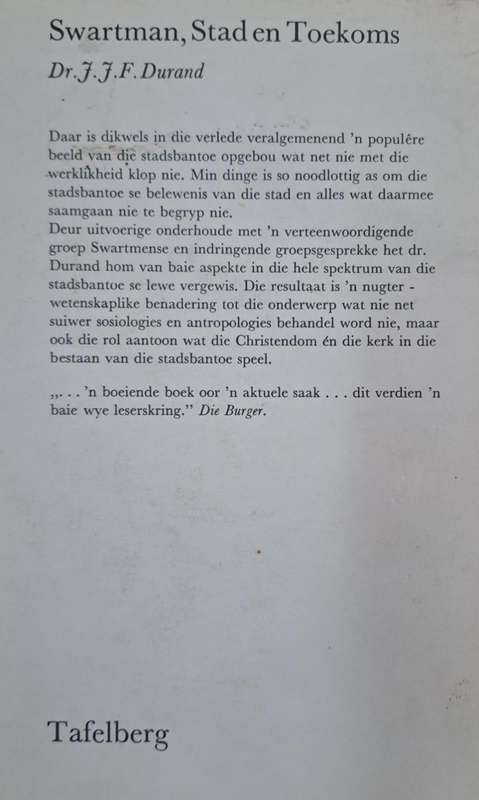 Swartman, Stad en Toekoms

Dr. J. J. F. Durand

Daar is dikwels in die verlede veralgemenend 'n populêre beeld van die stadsbantoe opgebou wat net nie met die werklikheid klop nie. Min dinge is so noodlottig as om die stadsbantoe se belewenis van die stad en alles wat daarmee saamgaan nie te begryp nie.
Deur uitvoerige onderhoude met 'n verteenwoordigende groep Swartmense en indringende groepsgesprekke het dr. Durand hom van baie aspekte in die hele spektrum van die stadsbantoe se lewe vergewis. Die resultaat is 'n nugter - wetenskaplike benadering tot die onderwerp wat nie net suiwer sosiologies en antropologies behandel word nie, maar ook die rol aantoon wat die Christendom én die kerk in die bestaan van die stadsbantoe speel.

„. . . 'n boeiende boek oor 'n aktuele saak . . . dit verdien 'n baie wye leserskring." Die Burger.

Tafelberg